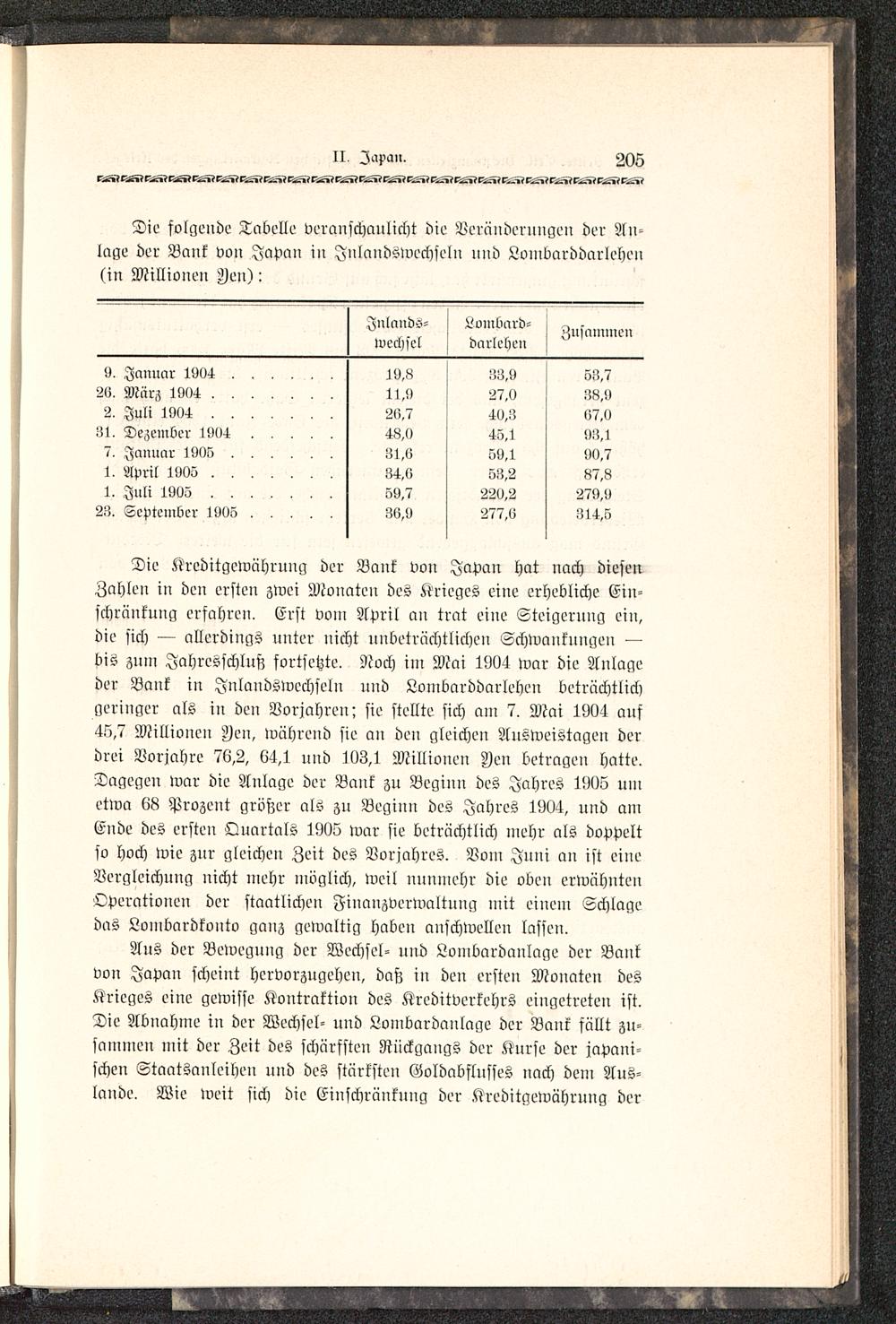 II. Japan. 205

Die folgende Tabelle veranschaulicht die Veränderungen der Anlage der Bank von Japan in Inlandswechseln und Lombarddarlehen (in Millionen Yen):

| | Inlandswechsel | Lombarddarlehen | Zusammen |
|---|---|---|---|
| 9. Januar 1904 . . . . . . | 19,8 | 33,9 | 53,7 |
| 26. März 1904 . . . . . . . | 11,9 | 27,0 | 38,9 |
| 2. Juli 1904 . . . . . . . | 26,7 | 40,3 | 67,0 |
| 31. Dezember 1904 . . . . . | 48,0 | 45,1 | 93,1 |
| 7. Januar 1905 . . . . . . | 31,6 | 59,1 | 90,7 |
| 1. April 1905 . . . . . . . | 34,6 | 53,2 | 87,8 |
| 1. Juli 1905 . . . . . . . | 59,7 | 220,2 | 279,9 |
| 23. September 1905 . . . . . | 36,9 | 277,6 | 314,5 |

Die Kreditgewährung der Bank von Japan hat nach diesen Zahlen in den ersten zwei Monaten des Krieges eine erhebliche Einschränkung erfahren. Erst vom April an trat eine Steigerung ein, die sich — allerdings unter nicht unbeträchtlichen Schwankungen — bis zum Jahresschluß fortsetzte. Noch im Mai 1904 war die Anlage der Bank in Inlandswechseln und Lombarddarlehen beträchtlich geringer als in den Vorjahren; sie stellte sich am 7. Mai 1904 auf 45,7 Millionen Yen, während sie an den gleichen Ausweistagen der drei Vorjahre 76,2, 64,1 und 103,1 Millionen Yen betragen hatte. Dagegen war die Anlage der Bank zu Beginn des Jahres 1905 um etwa 68 Prozent größer als zu Beginn des Jahres 1904, und am Ende des ersten Quartals 1905 war sie beträchtlich mehr als doppelt so hoch wie zur gleichen Zeit des Vorjahres. Vom Juni an ist eine Vergleichung nicht mehr möglich, weil nunmehr die oben erwähnten Operationen der staatlichen Finanzverwaltung mit einem Schlage das Lombardkonto ganz gewaltig haben anschwellen lassen.

Aus der Bewegung der Wechsel- und Lombardanlage der Bank von Japan scheint hervorzugehen, daß in den ersten Monaten des Krieges eine gewisse Kontraktion des Kreditverkehrs eingetreten ist. Die Abnahme in der Wechsel- und Lombardanlage der Bank fällt zusammen mit der Zeit des schärfsten Rückgangs der Kurse der japanischen Staatsanleihen und des stärksten Goldabflusses nach dem Auslande. Wie weit sich die Einschränkung der Kreditgewährung der